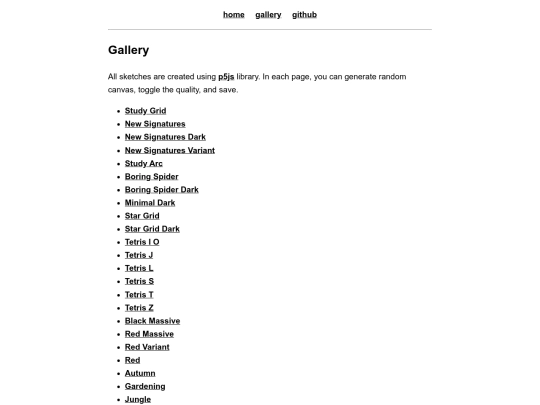 home gallery github

Gallery

All sketches are created using p5js library. In each page, you can generate random canvas, toggle the quality, and save.

- Study Grid
- New Signatures
- New Signatures Dark
- New Signatures Variant
- Study Arc
- Boring Spider
- Boring Spider Dark
- Minimal Dark
- Star Grid
- Star Grid Dark
- Tetris I O
- Tetris J
- Tetris L
- Tetris S
- Tetris T
- Tetris Z
- Black Massive
- Red Massive
- Red Variant
- Red
- Autumn
- Gardening
- Jungle